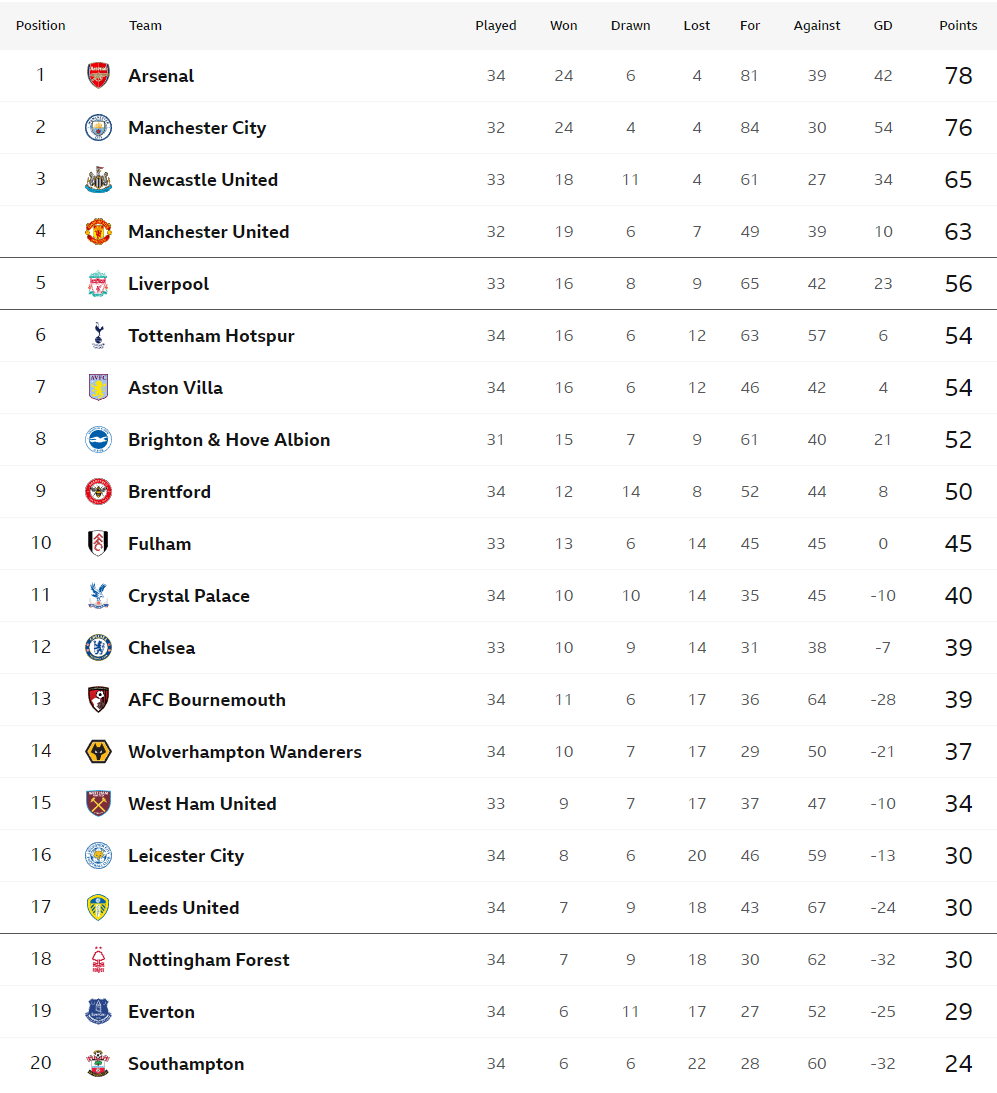 | Position | Team | Played | Won | Drawn | Lost | For | Against | GD | Points |
|---|---|---|---|---|---|---|---|---|---|
| 1 | Arsenal | 34 | 24 | 6 | 4 | 81 | 39 | 42 | 78 |
| 2 | Manchester City | 32 | 24 | 4 | 4 | 84 | 30 | 54 | 76 |
| 3 | Newcastle United | 33 | 18 | 11 | 4 | 61 | 27 | 34 | 65 |
| 4 | Manchester United | 32 | 19 | 6 | 7 | 49 | 39 | 10 | 63 |
| 5 | Liverpool | 33 | 16 | 8 | 9 | 65 | 42 | 23 | 56 |
| 6 | Tottenham Hotspur | 34 | 16 | 6 | 12 | 63 | 57 | 6 | 54 |
| 7 | Aston Villa | 34 | 16 | 6 | 12 | 46 | 42 | 4 | 54 |
| 8 | Brighton & Hove Albion | 31 | 15 | 7 | 9 | 61 | 40 | 21 | 52 |
| 9 | Brentford | 34 | 12 | 14 | 8 | 52 | 44 | 8 | 50 |
| 10 | Fulham | 33 | 13 | 6 | 14 | 45 | 45 | 0 | 45 |
| 11 | Crystal Palace | 34 | 10 | 10 | 14 | 35 | 45 | -10 | 40 |
| 12 | Chelsea | 33 | 10 | 9 | 14 | 31 | 38 | -7 | 39 |
| 13 | AFC Bournemouth | 34 | 11 | 6 | 17 | 36 | 64 | -28 | 39 |
| 14 | Wolverhampton Wanderers | 34 | 10 | 7 | 17 | 29 | 50 | -21 | 37 |
| 15 | West Ham United | 33 | 9 | 7 | 17 | 37 | 47 | -10 | 34 |
| 16 | Leicester City | 34 | 8 | 6 | 20 | 46 | 59 | -13 | 30 |
| 17 | Leeds United | 34 | 7 | 9 | 18 | 43 | 67 | -24 | 30 |
| 18 | Nottingham Forest | 34 | 7 | 9 | 18 | 30 | 62 | -32 | 30 |
| 19 | Everton | 34 | 6 | 11 | 17 | 27 | 52 | -25 | 29 |
| 20 | Southampton | 34 | 6 | 6 | 22 | 28 | 60 | -32 | 24 |